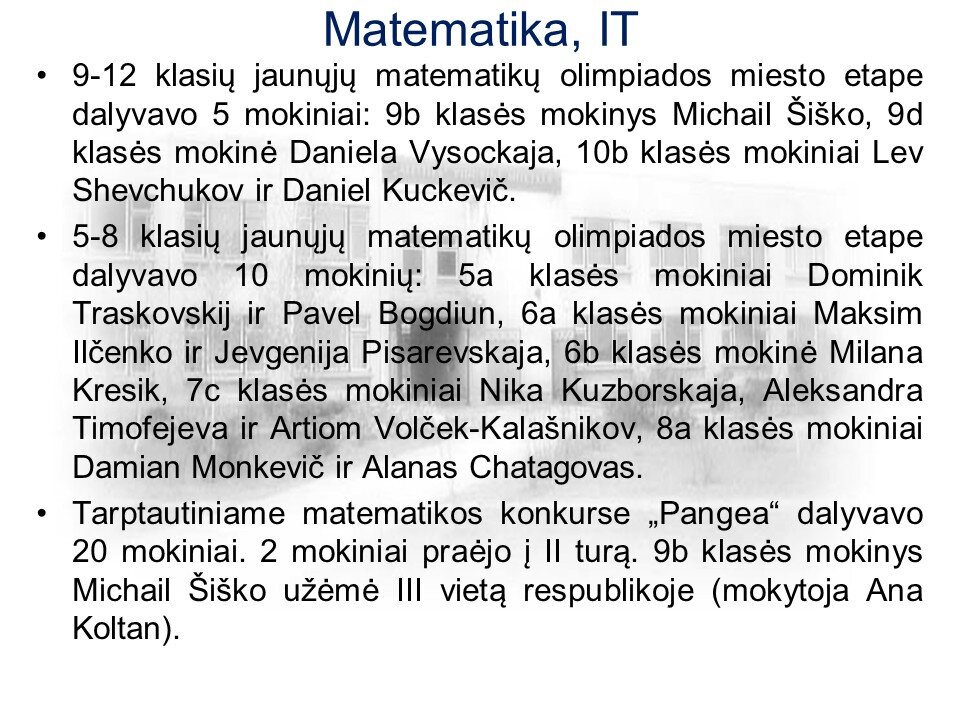 Matematika, IT

• 9-12 klasių jaunųjų matematikų olimpiados miesto etape dalyvavo 5 mokiniai: 9b klasės mokinys Michail Šiško, 9d klasės mokinė Daniela Vysockaja, 10b klasės mokiniai Lev Shevchukov ir Daniel Kuckevič.

• 5-8 klasių jaunųjų matematikų olimpiados miesto etape dalyvavo 10 mokinių: 5a klasės mokiniai Dominik Traskovskij ir Pavel Bogdiun, 6a klasės mokiniai Maksim Ilčenko ir Jevgenija Pisarevskaja, 6b klasės mokinė Milana Kresik, 7c klasės mokiniai Nika Kuzborskaja, Aleksandra Timofejeva ir Artiom Volček-Kalašnikov, 8a klasės mokiniai Damian Monkevič ir Alanas Chatagovas.

• Tarptautiniame matematikos konkurse „Pangea“ dalyvavo 20 mokiniai. 2 mokiniai praėjo į II turą. 9b klasės mokinys Michail Šiško užėmė III vietą respublikoje (mokytoja Ana Koltan).